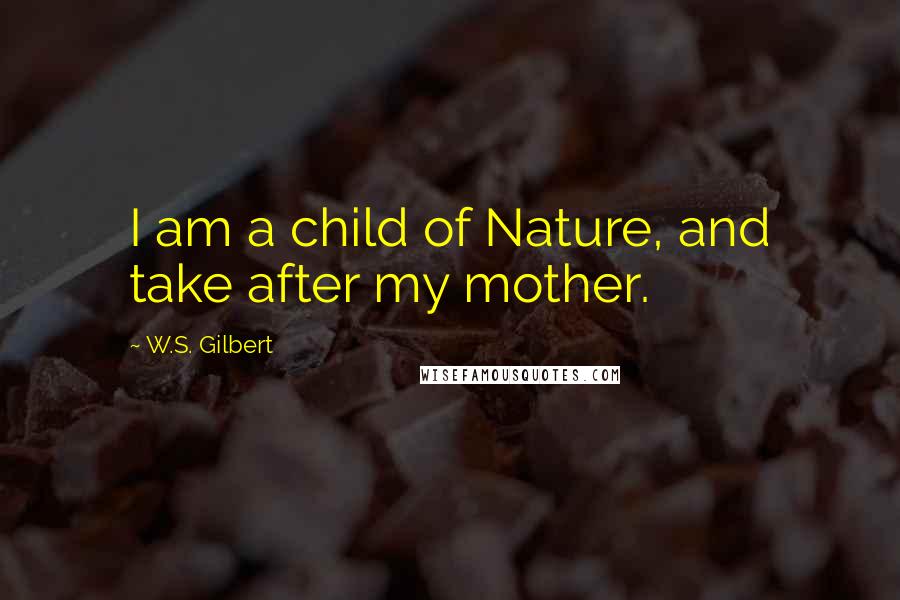 I am a child of Nature, and take after my mother.

~ W.S. Gilbert

WISEFAMOUSQUOTES.COM